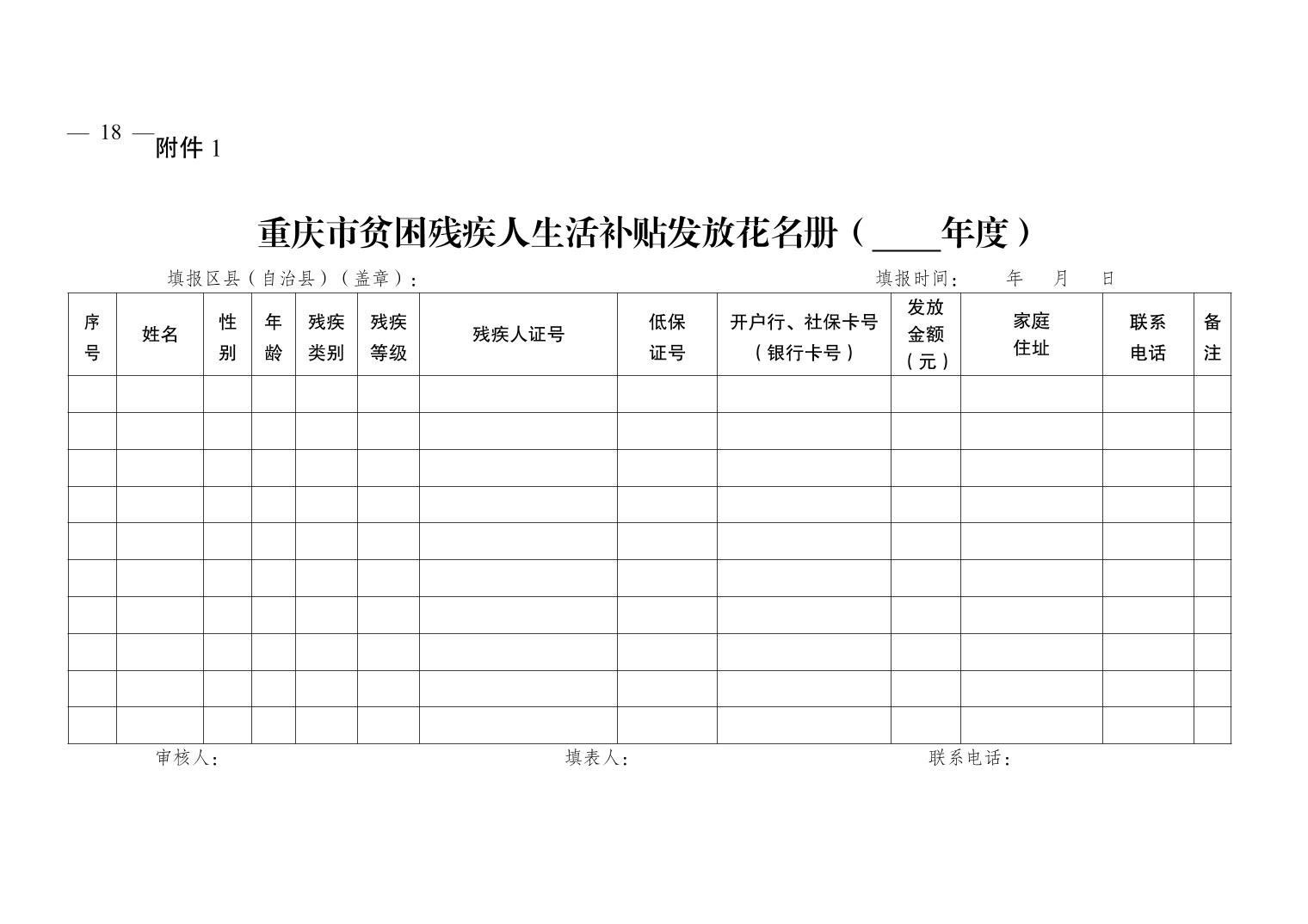 — 18 —

附件1

重庆市贫困残疾人生活补贴发放花名册（____年度）

填报区县（自治县）（盖章）：  填报时间：  年  月  日

| 序号 | 姓名 | 性别 | 年龄 | 残疾类别 | 残疾等级 | 残疾人证号 | 低保证号 | 开户行、社保卡号（银行卡号） | 发放金额（元） | 家庭住址 | 联系电话 | 备注 |
|---|---|---|---|---|---|---|---|---|---|---|---|---|
| | | | | | | | | | | | | |
| | | | | | | | | | | | | |
| | | | | | | | | | | | | |
| | | | | | | | | | | | | |
| | | | | | | | | | | | | |
| | | | | | | | | | | | | |
| | | | | | | | | | | | | |
| | | | | | | | | | | | | |
| | | | | | | | | | | | | |
| | | | | | | | | | | | | |

审核人：  填表人：  联系电话：